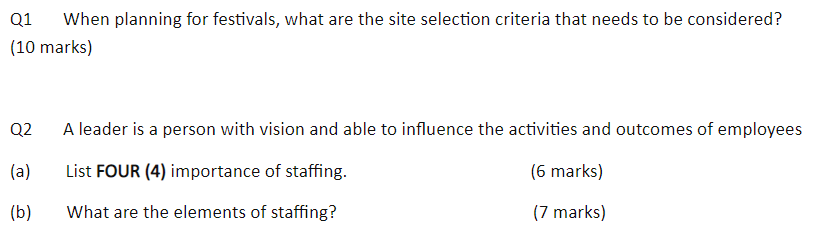 Q1 When planning for festivals, what are the site selection criteria that needs to be considered? (10 marks)

Q2 A leader is a person with vision and able to influence the activities and outcomes of employees

(a) List FOUR (4) importance of staffing. (6 marks)

(b) What are the elements of staffing? (7 marks)